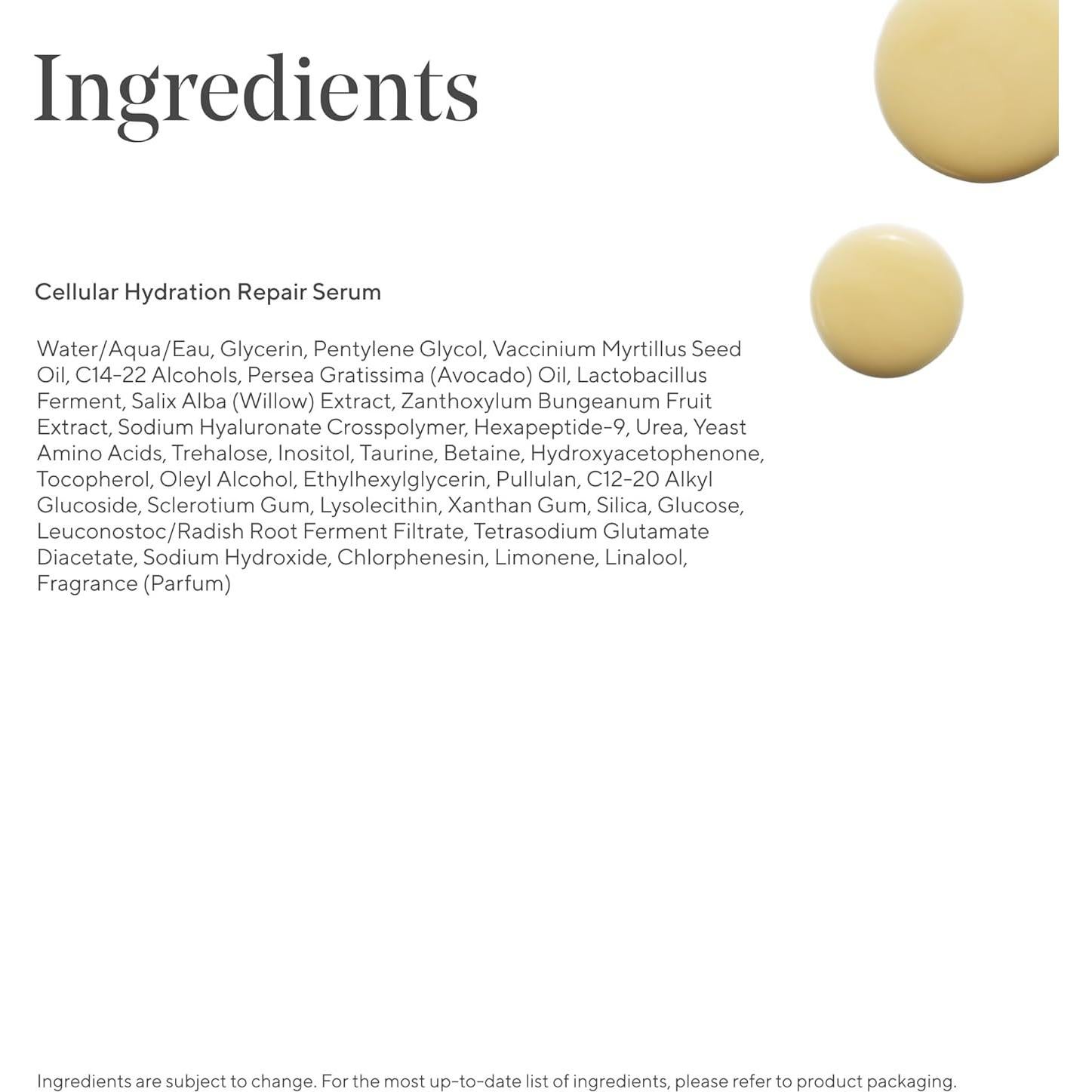 Ingredients

Cellular Hydration Repair Serum

Water/Aqua/Eau, Glycerin, Pentylene Glycol, Vaccinium Myrtillus Seed Oil, C14-22 Alcohols, Persea Gratissima (Avocado) Oil, Lactobacillus Ferment, Salix Alba (Willow) Extract, Zanthoxylum Bungeanum Fruit Extract, Sodium Hyaluronate Crosspolymer, Hexapeptide-9, Urea, Yeast Amino Acids, Trehalose, Inositol, Taurine, Betaine, Hydroxyacetophenone, Tocopherol, Oleyl Alcohol, Ethylhexylglycerin, Pullulan, C12-20 Alkyl Glucoside, Sclerotium Gum, Lysolecithin, Xanthan Gum, Silica, Glucose, Leuconostoc/Radish Root Ferment Filtrate, Tetrasodium Glutamate Diacetate, Sodium Hydroxide, Chlorphenesin, Limonene, Linalool, Fragrance (Parfum)

Ingredients are subject to change. For the most up-to-date list of ingredients, please refer to product packaging.